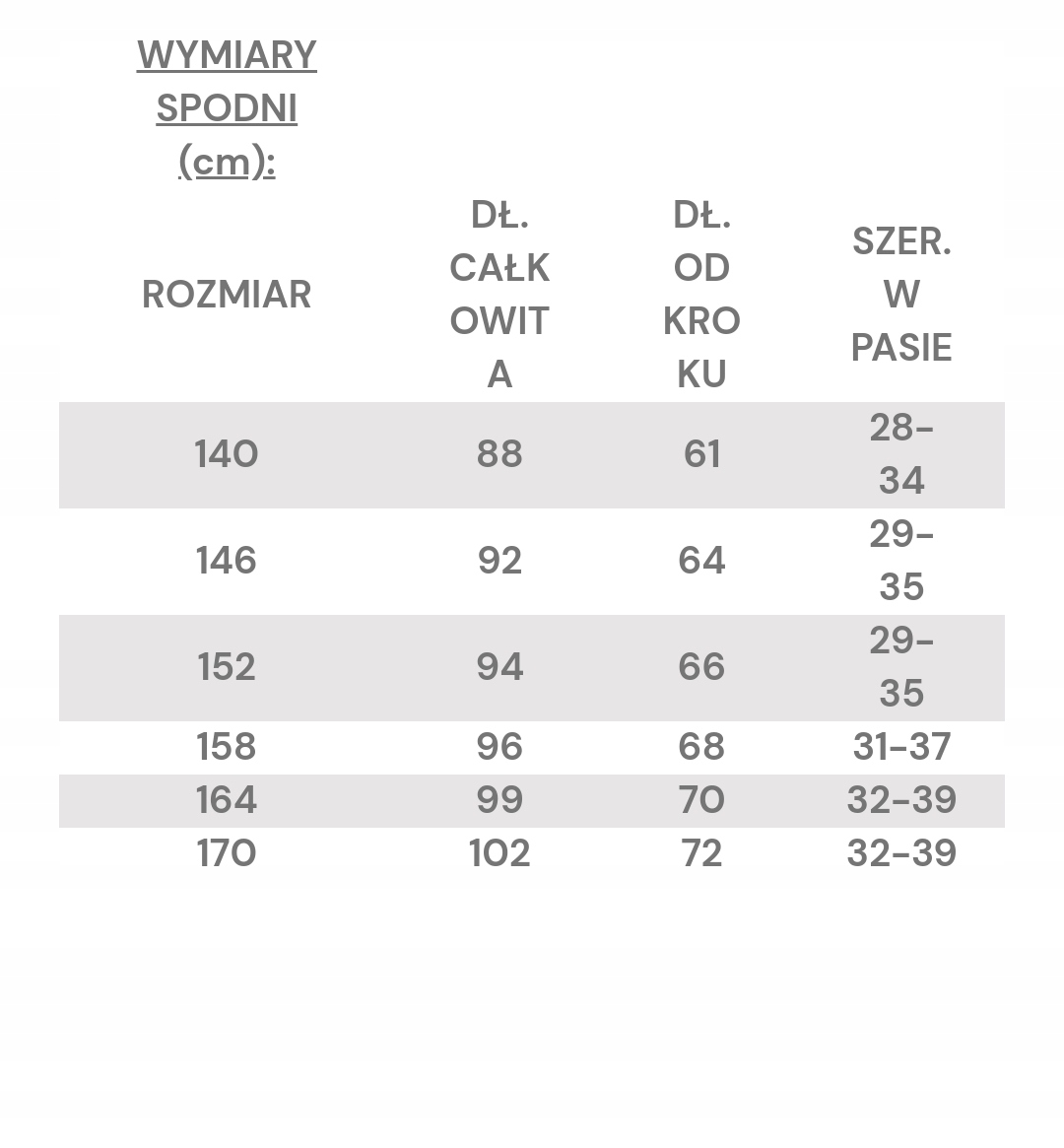 WYMIARY SPODNI (cm):

| ROZMIAR | DŁ. CAŁKOWITA | DŁ. OD KROKU | SZER. W PASIE |
|---|---|---|---|
| 140 | 88 | 61 | 28-34 |
| 146 | 92 | 64 | 29-35 |
| 152 | 94 | 66 | 29-35 |
| 158 | 96 | 68 | 31-37 |
| 164 | 99 | 70 | 32-39 |
| 170 | 102 | 72 | 32-39 |